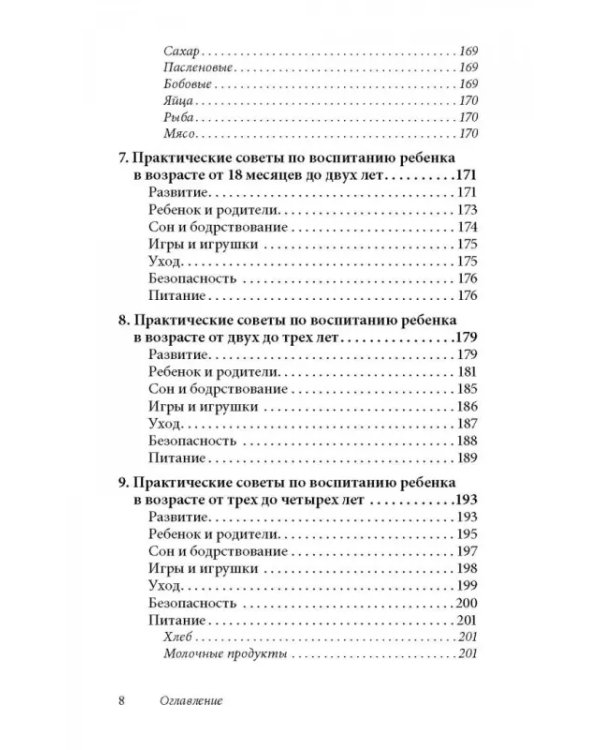 Сахар 169
Пасленовые 169
Бобовые 169
Яйца 170
Рыба 170
Мясо 170

7. Практические советы по воспитанию ребенка в возрасте от 18 месяцев до двух лет 171
Развитие 171
Ребенок и родители 173
Сон и бодрствование 174
Игры и игрушки 175
Уход 175
Безопасность 176
Питание 176

8. Практические советы по воспитанию ребенка в возрасте от двух до трех лет 179
Развитие 179
Ребенок и родители 181
Сон и бодрствование 185
Игры и игрушки 186
Уход 187
Безопасность 188
Питание 189

9. Практические советы по воспитанию ребенка в возрасте от трех до четырех лет 193
Развитие 193
Ребенок и родители 195
Сон и бодрствование 197
Игры и игрушки 198
Уход 199
Безопасность 200
Питание 201
Хлеб 201
Молочные продукты 201

8 Оглавление